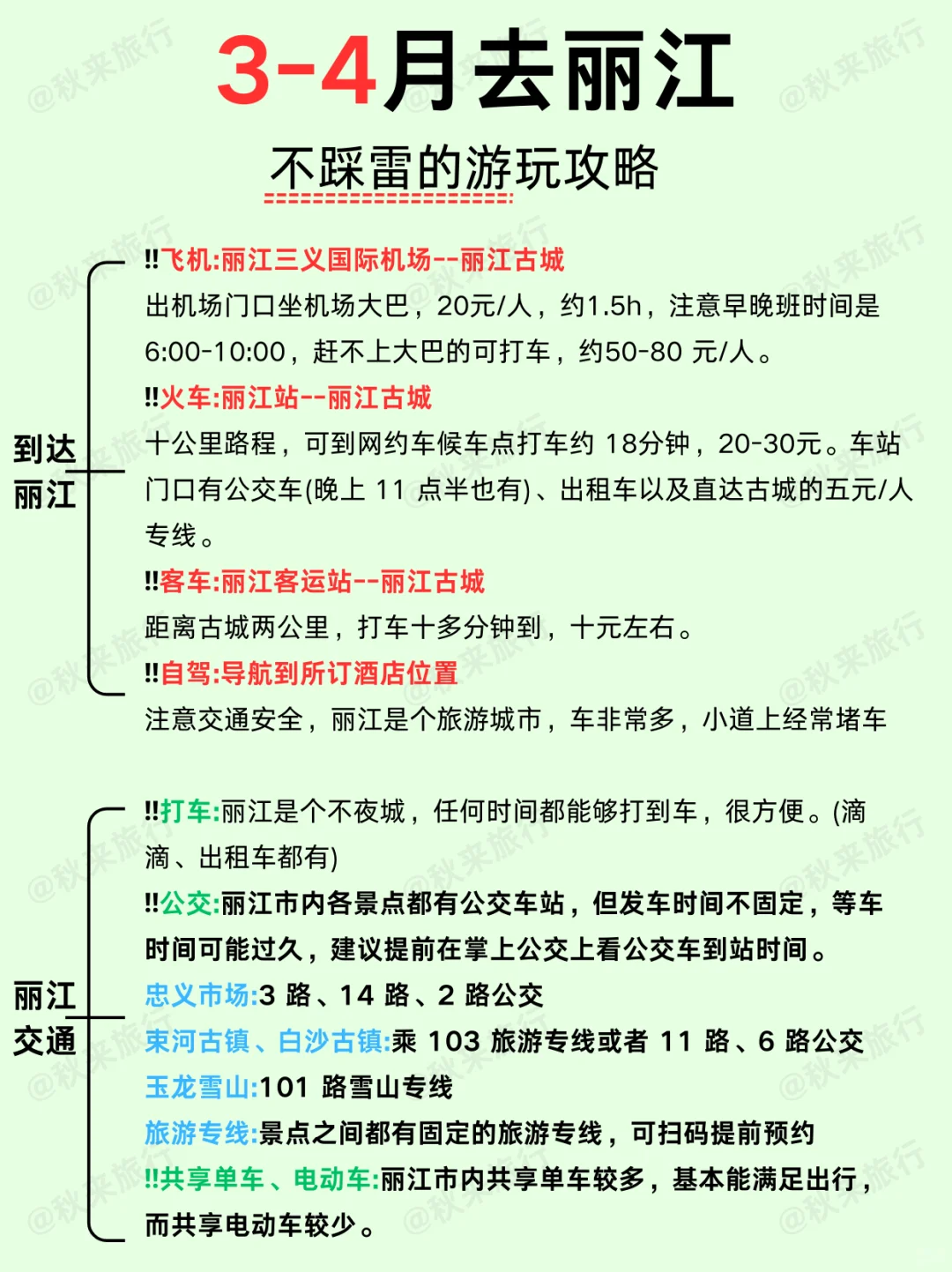 3-4月去丽江

不踩雷的游玩攻略

到达丽江

‼飞机:丽江三义国际机场--丽江古城
出机场门口坐机场大巴，20元/人，约1.5h，注意早晚班时间是6:00-10:00，赶不上大巴的可打车，约50-80 元/人。

‼火车:丽江站--丽江古城
十公里路程，可到网约车候车点打车约 18分钟，20-30元。车站门口有公交车(晚上 11 点半也有)、出租车以及直达古城的五元/人专线。

‼客车:丽江客运站--丽江古城
距离古城两公里，打车十多分钟到，十元左右。

‼自驾:导航到所订酒店位置
注意交通安全，丽江是个旅游城市，车非常多，小道上经常堵车

丽江交通

‼打车:丽江是个不夜城，任何时间都能够打到车，很方便。(滴滴、出租车都有)

‼公交:丽江市内各景点都有公交车站，但发车时间不固定，等车时间可能过久，建议提前在掌上公交上看公交车到站时间。
忠义市场:3 路、14 路、2 路公交
束河古镇、白沙古镇:乘 103 旅游专线或者 11 路、6 路公交
玉龙雪山:101 路雪山专线
旅游专线:景点之间都有固定的旅游专线，可扫码提前预约

‼共享单车、电动车:丽江市内共享单车较多，基本能满足出行，而共享电动车较少。

@秋来旅行